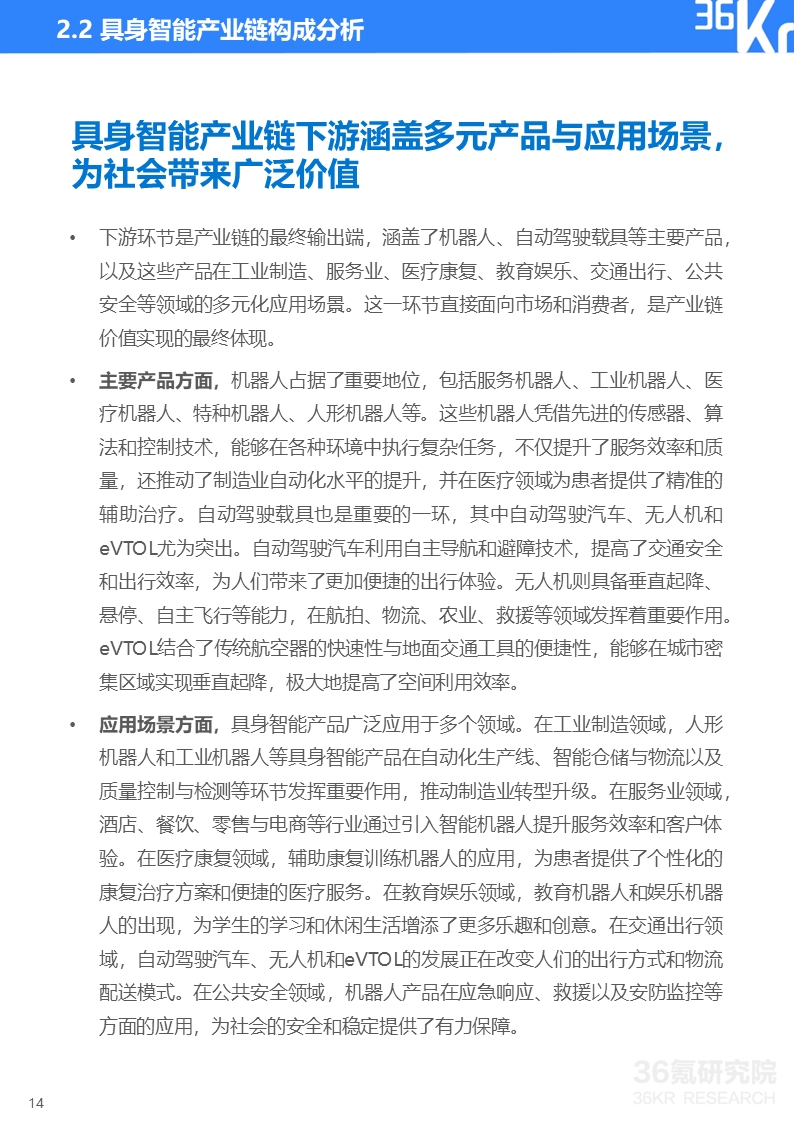 2.2 具身智能产业链构成分析

36Kr

具身智能产业链下游涵盖多元产品与应用场景，为社会带来广泛价值

• 下游环节是产业链的最终输出端，涵盖了机器人、自动驾驶载具等主要产品，以及这些产品在工业制造、服务业、医疗康复、教育娱乐、交通出行、公共安全等领域的多元化应用场景。这一环节直接面向市场和消费者，是产业链价值实现的最终体现。

• 主要产品方面，机器人占据了重要地位，包括服务机器人、工业机器人、医疗机器人、特种机器人、人形机器人等。这些机器人凭借先进的传感器、算法和控制技术，能够在各种环境中执行复杂任务，不仅提升了服务效率和质量，还推动了制造业自动化水平的提升，并在医疗领域为患者提供了精准的辅助治疗。自动驾驶载具也是重要的一环，其中自动驾驶汽车、无人机和eVTOL尤为突出。自动驾驶汽车利用自主导航和避障技术，提高了交通安全和出行效率，为人们带来了更加便捷的出行体验。无人机则具备垂直起降、悬停、自主飞行等能力，在航拍、物流、农业、救援等领域发挥着重要作用。eVTOL结合了传统航空器的快速性与地面交通工具的便捷性，能够在城市密集区域实现垂直起降，极大地提高了空间利用效率。

• 应用场景方面，具身智能产品广泛应用于多个领域。在工业制造领域，人形机器人和工业机器人等具身智能产品在自动化生产线、智能仓储与物流以及质量控制与检测等环节发挥重要作用，推动制造业转型升级。在服务业领域，酒店、餐饮、零售与电商等行业通过引入智能机器人提升服务效率和客户体验。在医疗康复领域，辅助康复训练机器人的应用，为患者提供了个性化的康复治疗方案和便捷的医疗服务。在教育娱乐领域，教育机器人和娱乐机器人的出现，为学生的学习和休闲生活增添了更多乐趣和创意。在交通出行领域，自动驾驶汽车、无人机和eVTOL的发展正在改变人们的出行方式和物流配送模式。在公共安全领域，机器人产品在应急响应、救援以及安防监控等方面的应用，为社会的安全和稳定提供了有力保障。

14

36氪研究院
36KR RESEARCH